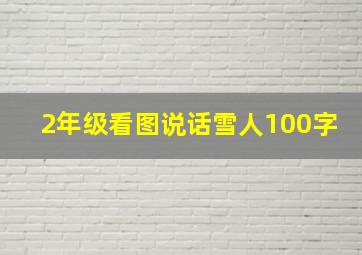 2年级看图说话雪人100字